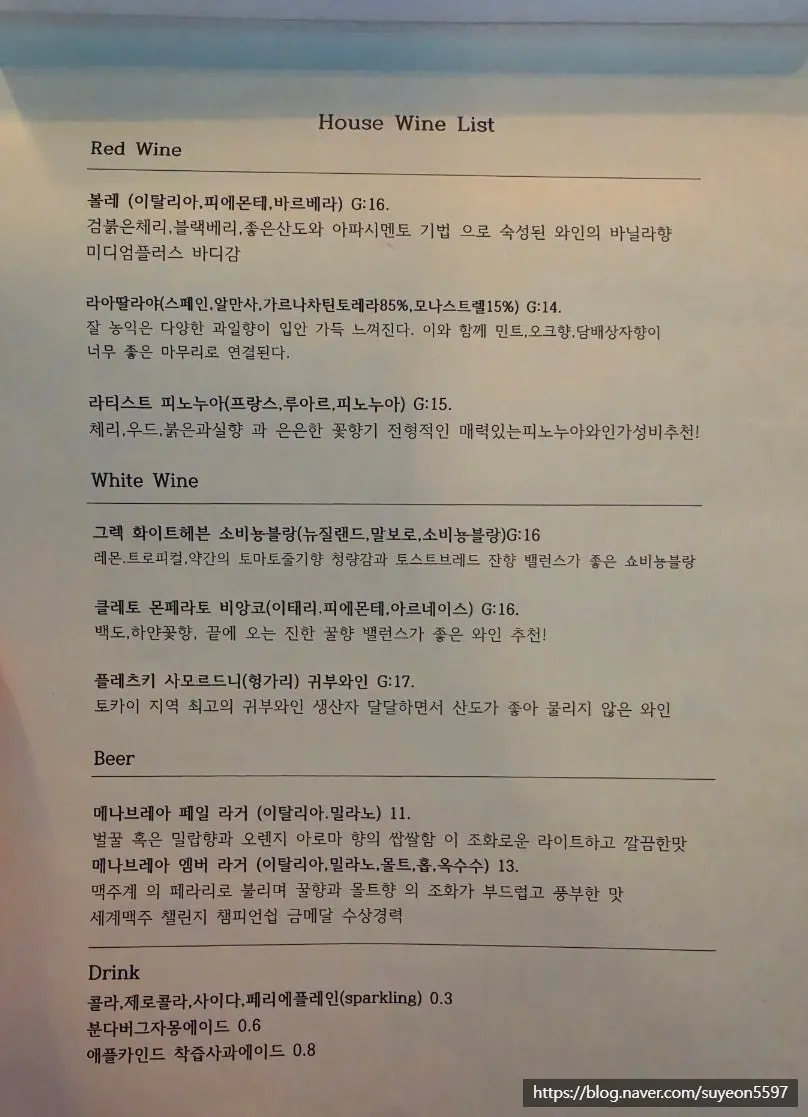 House Wine List

Red Wine

볼레 (이탈리아,피에몬테,바르베라) G:16.
검붉은체리,블랙베리,좋은산도와 아파시멘토 기법 으로 숙성된 와인의 바닐라향 미디엄플러스 바디감

라아딸라야(스페인,알만사,가르나차틴토레라85%,모나스트렐15%) G:14.
잘 농익은 다양한 과일향이 입안 가득 느껴진다. 이와 함께 민트,오크향,담배상자향이 너무 좋은 마무리로 연결된다.

라티스트 피노누아(프랑스,루아르,피노누아) G:15.
체리,우드,붉은과실향 과 은은한 꽃향기 전형적인 매력있는피노누아와인가성비추천!

White Wine

그렉 화이트헤븐 소비뇽블랑(뉴질랜드,말보로,소비뇽블랑)G:16
레몬.트로피컬,약간의 토마토줄기향 청량감과 토스트브레드 잔향 밸런스가 좋은 쇼비뇽블랑

클레토 몬페라토 비앙코(이태리.피에몬테,아르네이스) G:16.
백도,하얀꽃향, 끝에 오는 진한 꿀향 밸런스가 좋은 와인 추천!

플레츠키 사모르드니(헝가리) 귀부와인 G:17.
토카이 지역 최고의 귀부와인 생산자 달달하면서 산도가 좋아 물리지 않은 와인

Beer

메나브레아 페일 라거 (이탈리아.밀라노) 11.
벌꿀 혹은 밀랍향과 오렌지 아로마 향의 쌉쌀함 이 조화로운 라이트하고 깔끔한맛
메나브레아 엠버 라거 (이탈리아,밀라노,몰트,홉,옥수수) 13.
맥주계 의 페라리로 불리며 꿀향과 몰트향 의 조화가 부드럽고 풍부한 맛
세계맥주 챌린지 챔피언쉽 금메달 수상경력

Drink
콜라,제로콜라,사이다,페리에플레인(sparkling) 0.3
분다버그자몽에이드 0.6
애플카인드 착즙사과에이드 0.8

https://blog.naver.com/suyeon5597